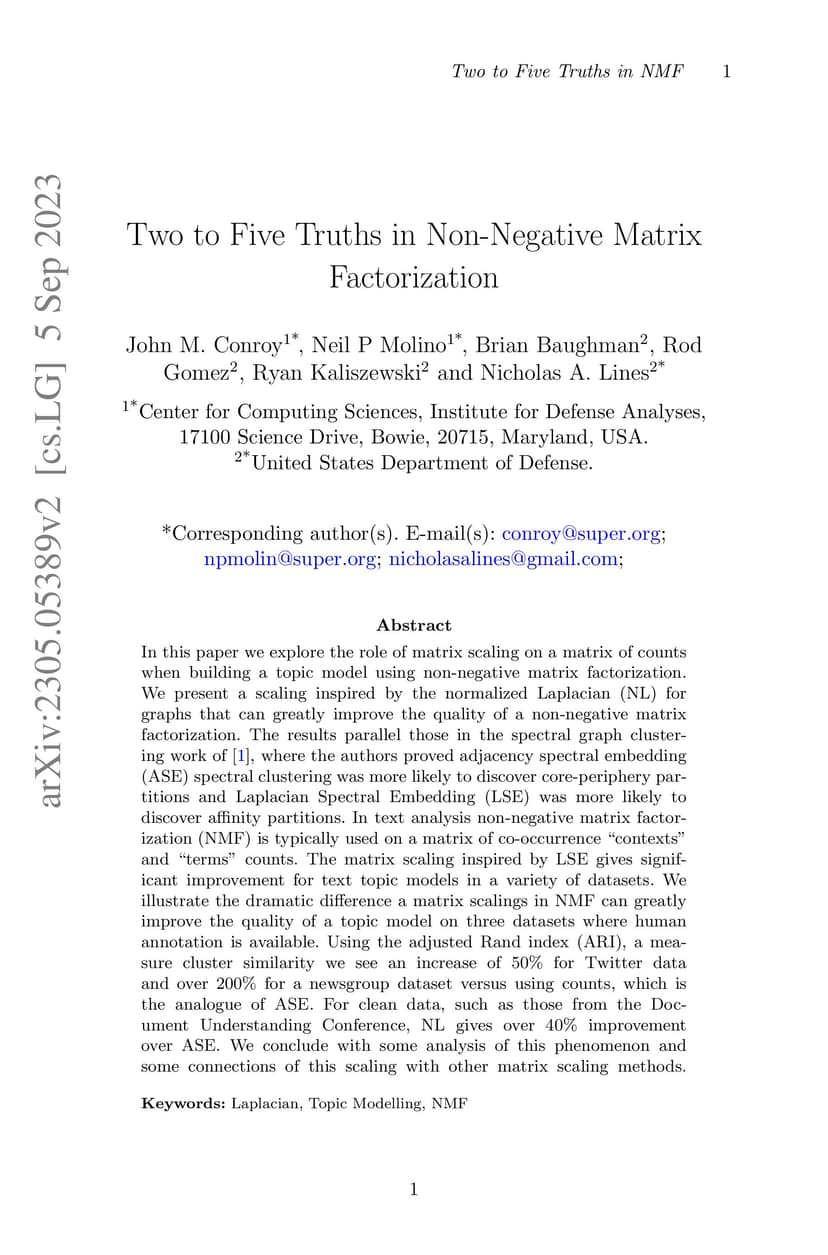 Two to Five Truths in NMF 1

arXiv:2305.05389v2 [cs.LG] 5 Sep 2023

Two to Five Truths in Non-Negative Matrix Factorization

John M. Conroy$^{1*}$, Neil P Molino$^{1*}$, Brian Baughman$^{2}$, Rod Gomez$^{2}$, Ryan Kaliszewski$^{2}$ and Nicholas A. Lines$^{2*}$

$^{1*}$Center for Computing Sciences, Institute for Defense Analyses, 17100 Science Drive, Bowie, 20715, Maryland, USA.
$^{2*}$United States Department of Defense.

*Corresponding author(s). E-mail(s): conroy@super.org; npmolin@super.org; nicholasalines@gmail.com;

Abstract

In this paper we explore the role of matrix scaling on a matrix of counts when building a topic model using non-negative matrix factorization. We present a scaling inspired by the normalized Laplacian (NL) for graphs that can greatly improve the quality of a non-negative matrix factorization. The results parallel those in the spectral graph clustering work of [1], where the authors proved adjacency spectral embedding (ASE) spectral clustering was more likely to discover core-periphery partitions and Laplacian Spectral Embedding (LSE) was more likely to discover affinity partitions. In text analysis non-negative matrix factorization (NMF) is typically used on a matrix of co-occurrence “contexts” and “terms” counts. The matrix scaling inspired by LSE gives significant improvement for text topic models in a variety of datasets. We illustrate the dramatic difference a matrix scalings in NMF can greatly improve the quality of a topic model on three datasets where human annotation is available. Using the adjusted Rand index (ARI), a measure cluster similarity we see an increase of 50% for Twitter data and over 200% for a newsgroup dataset versus using counts, which is the analogue of ASE. For clean data, such as those from the Document Understanding Conference, NL gives over 40% improvement over ASE. We conclude with some analysis of this phenomenon and some connections of this scaling with other matrix scaling methods.

Keywords: Laplacian, Topic Modelling, NMF

1